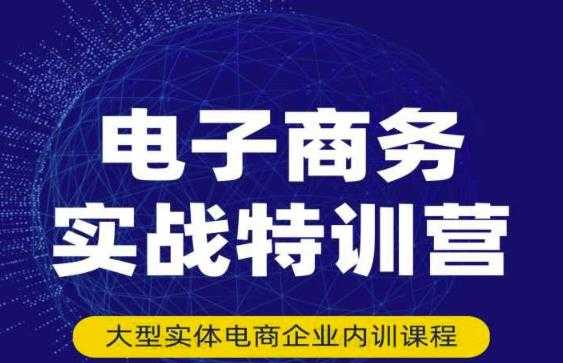 电子商务
实战特训营

大型实体电商企业内训课程